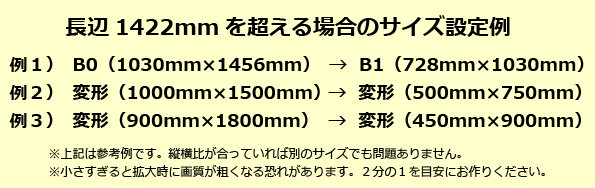 長辺 1422mm を超える場合のサイズ設定例

例１）　B0（1030mm×1456mm）　→　B1（728mm×1030mm）

例２）　変形（1000mm×1500mm）→　変形（500mm×750mm）

例３）　変形（900mm×1800mm）　→　変形（450mm×900mm）

※上記は参考例です。縦横比が合っていれば別のサイズでも問題ありません。

※小さすぎると拡大時に画質が粗くなる恐れがあります。２分の１を目安にお作りください。